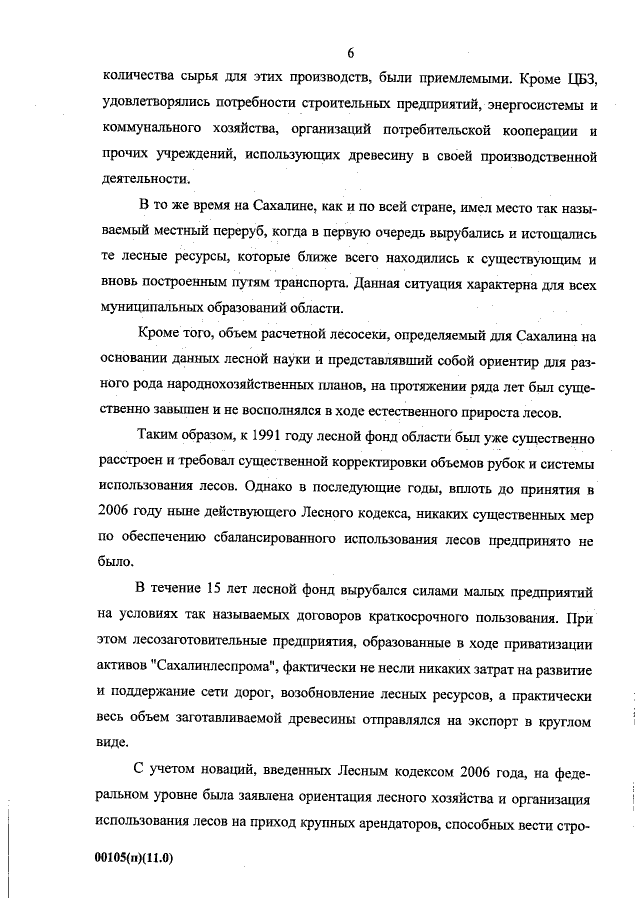 6

количества сырья для этих производств, были приемлемыми. Кроме ЦБЗ, удовлетворялись потребности строительных предприятий, энергосистемы и коммунального хозяйства, организаций потребительской кооперации и прочих учреждений, использующих древесину в своей производственной деятельности.

В то же время на Сахалине, как и по всей стране, имел место так называемый местный переруб, когда в первую очередь вырубались и истощались те лесные ресурсы, которые ближе всего находились к существующим и вновь построенным путям транспорта. Данная ситуация характерна для всех муниципальных образований области.

Кроме того, объем расчетной лесосеки, определяемый для Сахалина на основании данных лесной науки и представлявший собой ориентир для разного рода народнохозяйственных планов, на протяжении ряда лет был существенно завышен и не восполнялся в ходе естественного прироста лесов.

Таким образом, к 1991 году лесной фонд области был уже существенно расстроен и требовал существенной корректировки объемов рубок и системы использования лесов. Однако в последующие годы, вплоть до принятия в 2006 году ныне действующего Лесного кодекса, никаких существенных мер по обеспечению сбалансированного использования лесов предпринято не было.

В течение 15 лет лесной фонд вырубался силами малых предприятий на условиях так называемых договоров краткосрочного пользования. При этом лесозаготовительные предприятия, образованные в ходе приватизации активов "Сахалинлеспрома", фактически не несли никаких затрат на развитие и поддержание сети дорог, возобновление лесных ресурсов, а практически весь объем заготавливаемой древесины отправлялся на экспорт в круглом виде.

С учетом новаций, введенных Лесным кодексом 2006 года, на федеральном уровне была заявлена ориентация лесного хозяйства и организация использования лесов на приход крупных арендаторов, способных вести стро-

00105(п)(11.0)